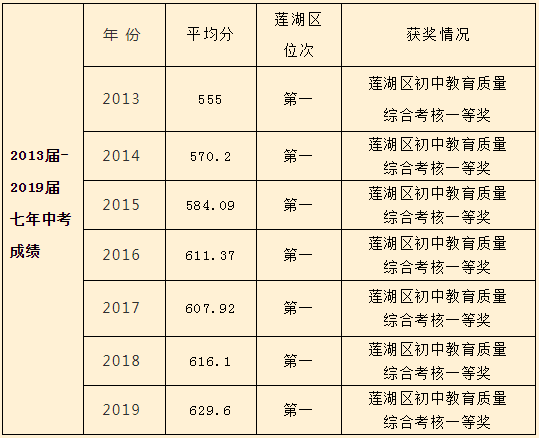 |  | 年 份 | 平均分 | 莲湖区位次 | 获奖情况 |
|---|---|---|---|---|
| 2013届-2019届七年中考成绩 | 2013 | 555 | 第一 | 莲湖区初中教育质量综合考核一等奖 |
|  | 2014 | 570.2 | 第一 | 莲湖区初中教育质量综合考核一等奖 |
|  | 2015 | 584.09 | 第一 | 莲湖区初中教育质量综合考核一等奖 |
|  | 2016 | 611.37 | 第一 | 莲湖区初中教育质量综合考核一等奖 |
|  | 2017 | 607.92 | 第一 | 莲湖区初中教育质量综合考核一等奖 |
|  | 2018 | 616.1 | 第一 | 莲湖区初中教育质量综合考核一等奖 |
|  | 2019 | 629.6 | 第一 | 莲湖区初中教育质量综合考核一等奖 |